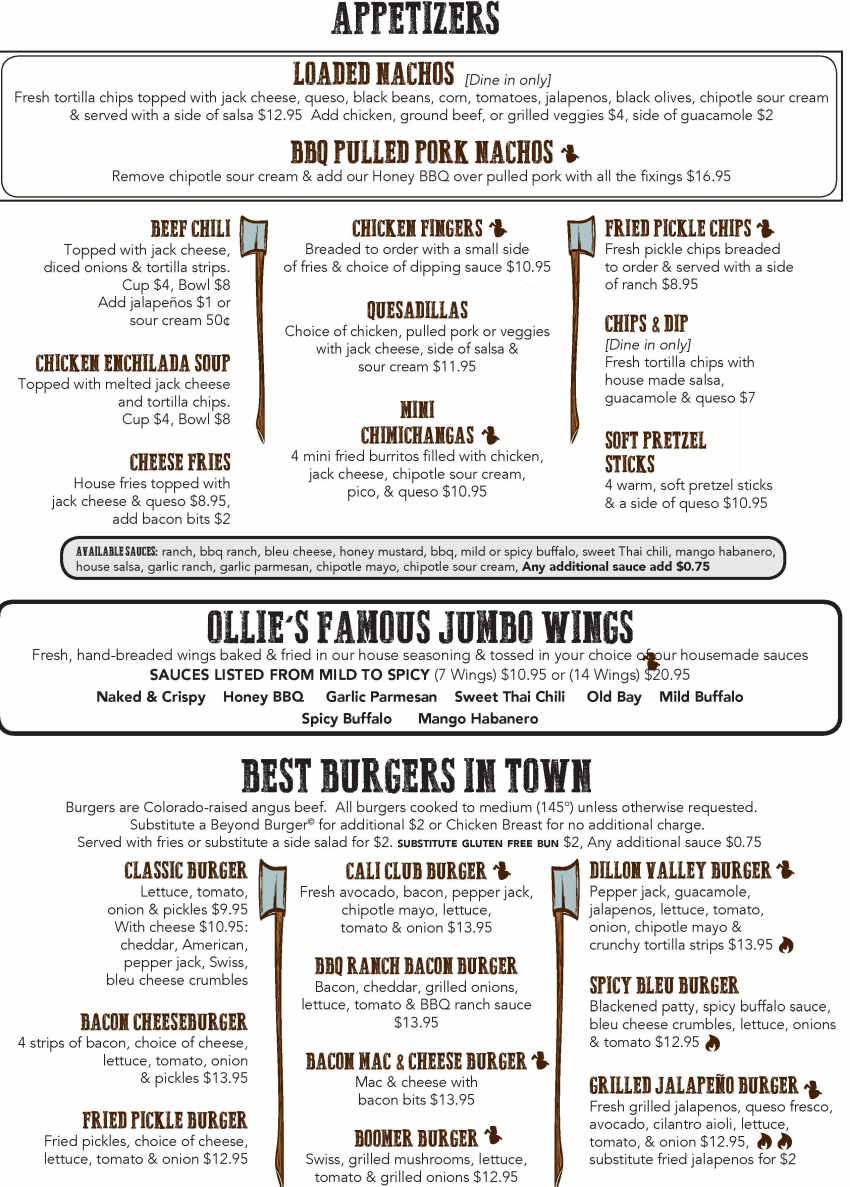 APPETIZERS

LOADED NACHOS [Dine in only]
Fresh tortilla chips topped with jack cheese, queso, black beans, corn, tomatoes, jalapenos, black olives, chipotle sour cream & served with a side of salsa $12.95 Add chicken, ground beef, or grilled veggies $4, side of guacamole $2

BBQ PULLED PORK NACHOS
Remove chipotle sour cream & add our Honey BBQ over pulled pork with all the fixings $16.95

BEEF CHILI
Topped with jack cheese, diced onions & tortilla strips. Cup $4, Bowl $8 Add jalapeños $1 or sour cream 50¢

CHICKEN ENCHILADA SOUP
Topped with melted jack cheese and tortilla chips. Cup $4, Bowl $8

CHEESE FRIES
House fries topped with jack cheese & queso $8.95, add bacon bits $2

CHICKEN FINGERS
Breaded to order with a small side of fries & choice of dipping sauce $10.95

QUESADILLAS
Choice of chicken, pulled pork or veggies with jack cheese, side of salsa & sour cream $11.95

MINI CHIMICHANGAS
4 mini fried burritos filled with chicken, jack cheese, chipotle sour cream, pico, & queso $10.95

FRIED PICKLE CHIPS
Fresh pickle chips breaded to order & served with a side of ranch $8.95

CHIPS & DIP
[Dine in only]
Fresh tortilla chips with house made salsa, guacamole & queso $7

SOFT PRETZEL STICKS
4 warm, soft pretzel sticks & a side of queso $10.95

AVAILABLE SAUCES: ranch, bbq ranch, bleu cheese, honey mustard, bbq, mild or spicy buffalo, sweet Thai chili, mango habanero, house salsa, garlic ranch, garlic parmesan, chipotle mayo, chipotle sour cream, Any additional sauce add $0.75

OLLIE'S FAMOUS JUMBO WINGS
Fresh, hand-breaded wings baked & fried in our house seasoning & tossed in your choice of our housemade sauces
SAUCES LISTED FROM MILD TO SPICY (7 Wings) $10.95 or (14 Wings) $20.95
Naked & Crispy Honey BBQ Garlic Parmesan Sweet Thai Chili Old Bay Mild Buffalo Spicy Buffalo Mango Habanero

BEST BURGERS IN TOWN
Burgers are Colorado-raised angus beef. All burgers cooked to medium (145°) unless otherwise requested. Substitute a Beyond Burger© for additional $2 or Chicken Breast for no additional charge. Served with fries or substitute a side salad for $2. SUBSTITUTE GLUTEN FREE BUN $2, Any additional sauce $0.75

CLASSIC BURGER
Lettuce, tomato, onion & pickles $9.95 With cheese $10.95: cheddar, American, pepper jack, Swiss, bleu cheese crumbles

BACON CHEESEBURGER
4 strips of bacon, choice of cheese, lettuce, tomato, onion & pickles $13.95

FRIED PICKLE BURGER
Fried pickles, choice of cheese, lettuce, tomato & onion $12.95

CALI CLUB BURGER
Fresh avocado, bacon, pepper jack, chipotle mayo, lettuce, tomato & onion $13.95

BBQ RANCH BACON BURGER
Bacon, cheddar, grilled onions, lettuce, tomato & BBQ ranch sauce $13.95

BACON MAC & CHEESE BURGER
Mac & cheese with bacon bits $13.95

BOOMER BURGER
Swiss, grilled mushrooms, lettuce, tomato & grilled onions $12.95

DILLON VALLEY BURGER
Pepper jack, guacamole, jalapenos, lettuce, tomato, onion, chipotle mayo & crunchy tortilla strips $13.95

SPICY BLEU BURGER
Blackened patty, spicy buffalo sauce, bleu cheese crumbles, lettuce, onions & tomato $12.95

GRILLED JALAPEÑO BURGER
Fresh grilled jalapenos, queso fresco, avocado, cilantro aioli, lettuce, tomato, & onion $12.95, substitute fried jalapenos for $2